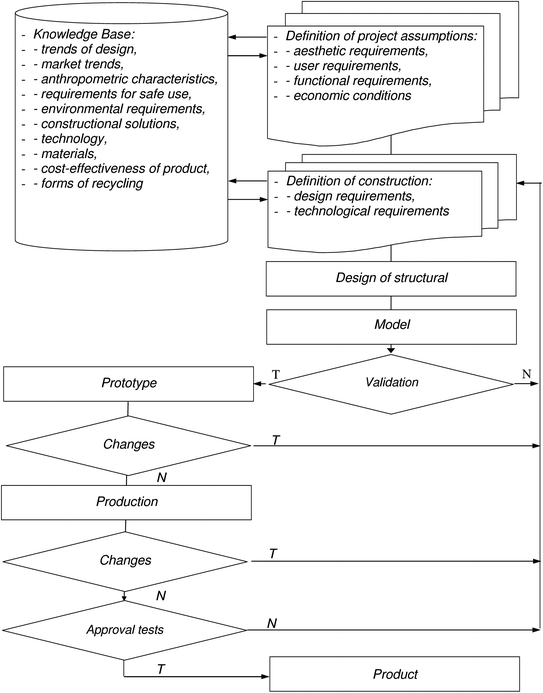 - Knowledge Base:
- - trends of design,
- - market trends,
- - anthropometric characteristics,
- - requirements for safe use,
- - environmental requirements,
- - constructional solutions,
- - technology,
- - materials,
- - cost-effectiveness of product,
- - forms of recycling

- Definition of project assumptions:
- - aesthetic requirements,
- - user requirements,
- - functional requirements,
- - economic conditions

- Definition of construction:
- - design requirements,
- - technological requirements

Design of structural

Model

T

Validation

N

Prototype

Changes

T

N

Production

Changes

T

N

Approval tests

N

T

Product